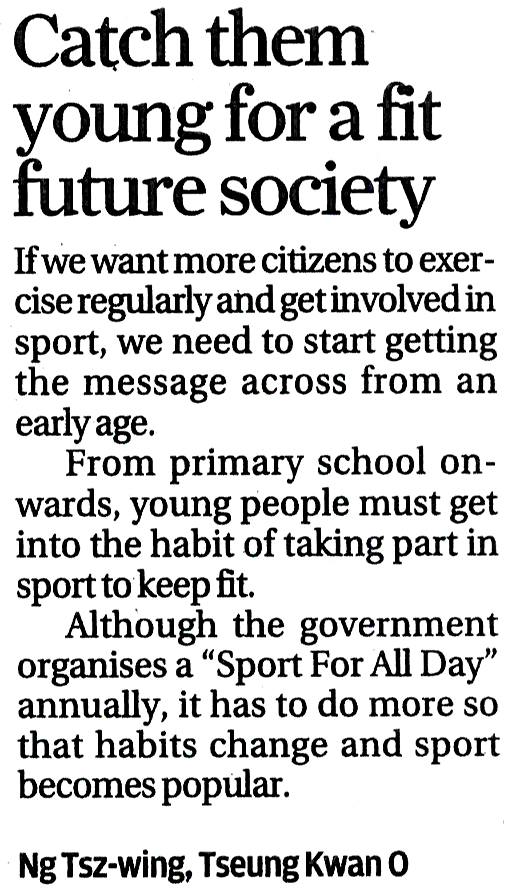 Catch them young for a fit future society

If we want more citizens to exercise regularly and get involved in sport, we need to start getting the message across from an early age.

From primary school onwards, young people must get into the habit of taking part in sport to keep fit.

Although the government organises a "Sport For All Day" annually, it has to do more so that habits change and sport becomes popular.

Ng Tsz-wing, Tseung Kwan O